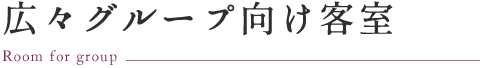 広々グループ向け客室

Room for group